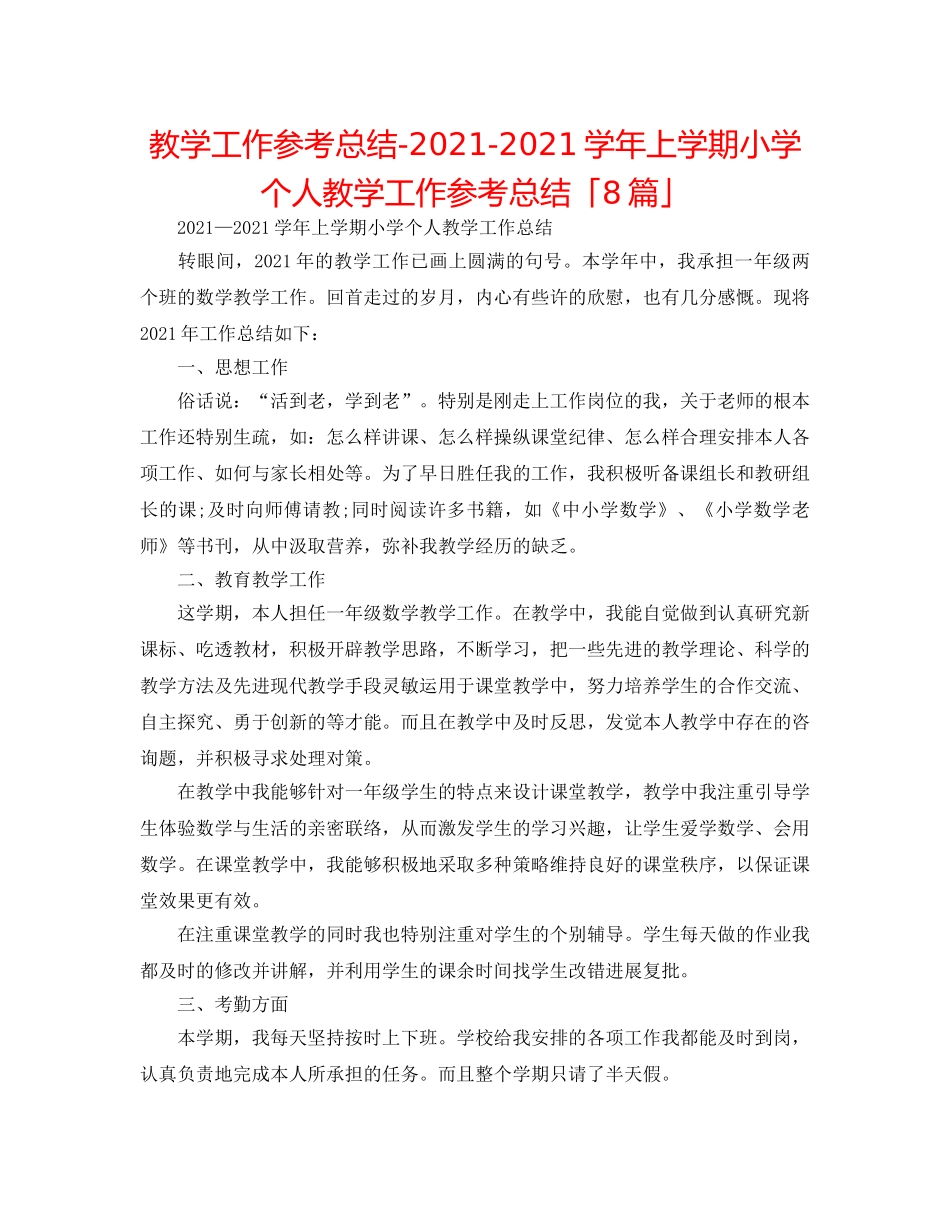 教学工作参考总结-2021-2021学年上学期小学个人教学工作参考总结「8篇」

2021—2021学年上学期小学个人教学工作总结

转眼间，2021年的教学工作已画上圆满的句号。本学年中，我承担一年级两个班的数学教学工作。回首走过的岁月，内心有些许的欣慰，也有几分感慨。现将2021年工作总结如下：

一、思想工作

俗话说：“活到老，学到老”。特别是刚走上工作岗位的我，关于老师的根本工作还特别生疏，如：怎么样讲课、怎么样操纵课堂纪律、怎么样合理安排本人各项工作、如何与家长相处等。为了早日胜任我的工作，我积极听备课组长和教研组长的课;及时向师傅请教;同时阅读许多书籍，如《中小学数学》、《小学数学老师》等书刊，从中汲取营养，弥补我教学经历的缺乏。

二、教育教学工作

这学期，本人担任一年级数学教学工作。在教学中，我能自觉做到认真研究新课标、吃透教材，积极开辟教学思路，不断学习，把一些先进的教学理论、科学的教学方法及先进现代教学手段灵敏运用于课堂教学中，努力培养学生的合作交流、自主探究、勇于创新的等才能。而且在教学中及时反思，发觉本人教学中存在的咨询题，并积极寻求处理对策。

在教学中我能够针对一年级学生的特点来设计课堂教学，教学中我注重引导学生体验数学与生活的亲密联络，从而激发学生的学习兴趣，让学生爱学数学、会用数学。在课堂教学中，我能够积极地采取多种策略维持良好的课堂秩序，以保证课堂效果更有效。

在注重课堂教学的同时我也特别注重对学生的个别辅导。学生每天做的作业我都及时的修改并讲解，并利用学生的课余时间找学生改错进展复批。

三、考勤方面

本学期，我每天坚持按时上下班。学校给我安排的各项工作我都能及时到岗，认真负责地完成本人所承担的任务。而且整个学期只请了半天假。